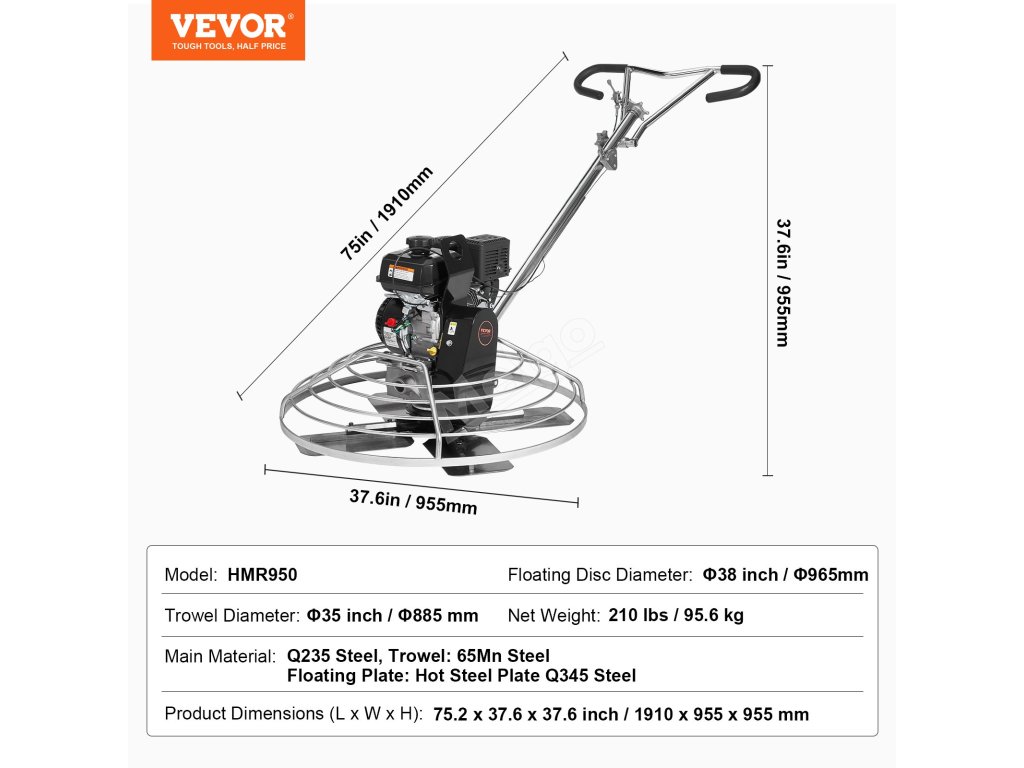 VEVOR®
TOUGH TOOLS, HALF PRICE

75in / 1910mm

37.6in / 955mm

37.6in / 955mm

Model: HMR950
Floating Disc Diameter: Φ38 inch / Φ965mm

Trowel Diameter: Φ35 inch / Φ885 mm
Net Weight: 210 lbs / 95.6 kg

Main Material: Q235 Steel, Trowel: 65Mn Steel
Floating Plate: Hot Steel Plate Q345 Steel

Product Dimensions (L x W x H): 75.2 x 37.6 x 37.6 inch / 1910 x 955 x 955 mm